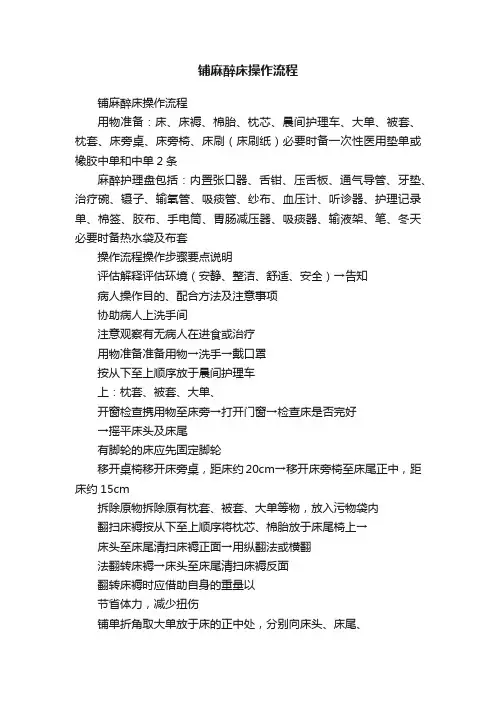 铺麻醉床操作流程

铺麻醉床操作流程

用物准备：床、床褥、棉胎、枕芯、晨间护理车、大单、被套、枕套、床旁桌、床旁椅、床刷（床刷纸）必要时备一次性医用垫单或橡胶中单和中单 2 条

麻醉护理盘包括：内置张口器、舌钳、压舌板、通气导管、牙垫、治疗碗、镊子、输氧管、吸痰管、纱布、血压计、听诊器、护理记录单、棉签、胶布、手电筒、胃肠减压器、吸痰器、输液架、笔、冬天必要时备热水袋及布套

操作流程操作步骤要点说明

评估解释评估环境（安静、整洁、舒适、安全）→告知

病人操作目的、配合方法及注意事项

协助病人上洗手间

注意观察有无病人在进食或治疗

用物准备准备用物→洗手→戴口罩

按从下至上顺序放于晨间护理车

上：枕套、被套、大单、

开窗检查携用物至床旁→打开门窗→检查床是否完好

→摇平床头及床尾

有脚轮的床应先固定脚轮

移开桌椅移开床旁桌，距床约 20cm→移开床旁椅至床尾正中，距床约 15cm

拆除原物拆除原有枕套、被套、大单等物，放入污物袋内

翻扫床褥按从下至上顺序将枕芯、棉胎放于床尾椅上→

床头至床尾清扫床褥正面→用纵翻法或横翻

法翻转床褥→床头至床尾清扫床褥反面

翻转床褥时应借助自身的重量以

节省体力，减少扭伤

铺单折角取大单放于床的正中处，分别向床头、床尾、